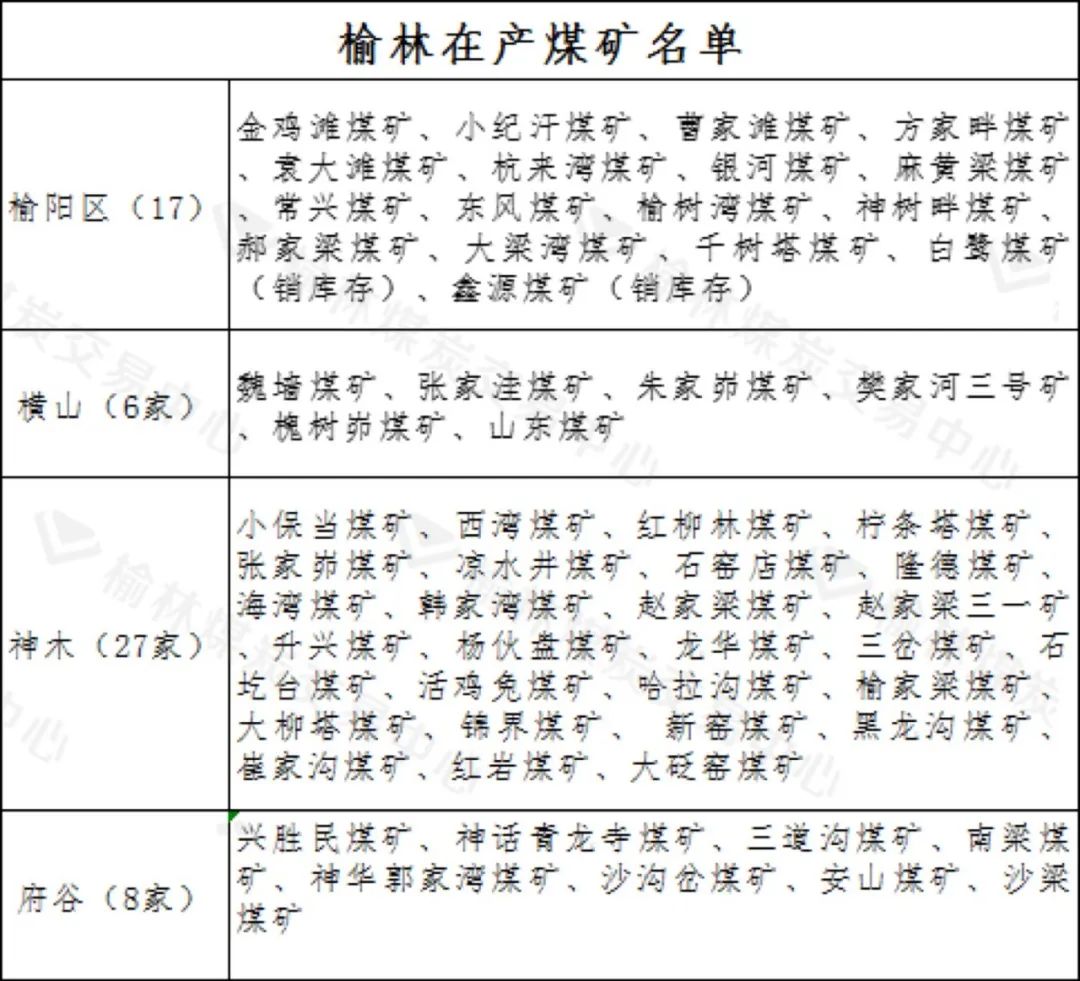 | 榆林在产煤矿名单 | |
|---|---|
| 榆阳区（17） | 金鸡滩煤矿、小纪汗煤矿、曹家滩煤矿、方家畔煤矿、袁大滩煤矿、杭来湾煤矿、银河煤矿、麻黄梁煤矿、常兴煤矿、东风煤矿、榆树湾煤矿、神树畔煤矿、郝家梁煤矿、大梁湾煤矿、千树塔煤矿、白鹭煤矿（销库存）、鑫源煤矿（销库存） |
| 横山（6家） | 魏墙煤矿、张家洼煤矿、朱家峁煤矿、樊家河三号矿、槐树峁煤矿、山东煤矿 |
| 神木（27家） | 小保当煤矿、西湾煤矿、红柳林煤矿、柠条塔煤矿、张家峁煤矿、凉水井煤矿、石窑店煤矿、隆德煤矿、海湾煤矿、韩家湾煤矿、赵家梁煤矿、赵家梁三一矿、升兴煤矿、杨伙盘煤矿、龙华煤矿、三岔煤矿、石圪台煤矿、活鸡兔煤矿、哈拉沟煤矿、榆家梁煤矿、大柳塔煤矿、锦界煤矿、 新窑煤矿、黑龙沟煤矿、崔家沟煤矿、红岩煤矿、大砭窑煤矿 |
| 府谷（8家） | 兴胜民煤矿、神话青龙寺煤矿、三道沟煤矿、南梁煤矿、神华郭家湾煤矿、沙沟岔煤矿、安山煤矿、沙梁煤矿 |

榆林煤炭交易中心